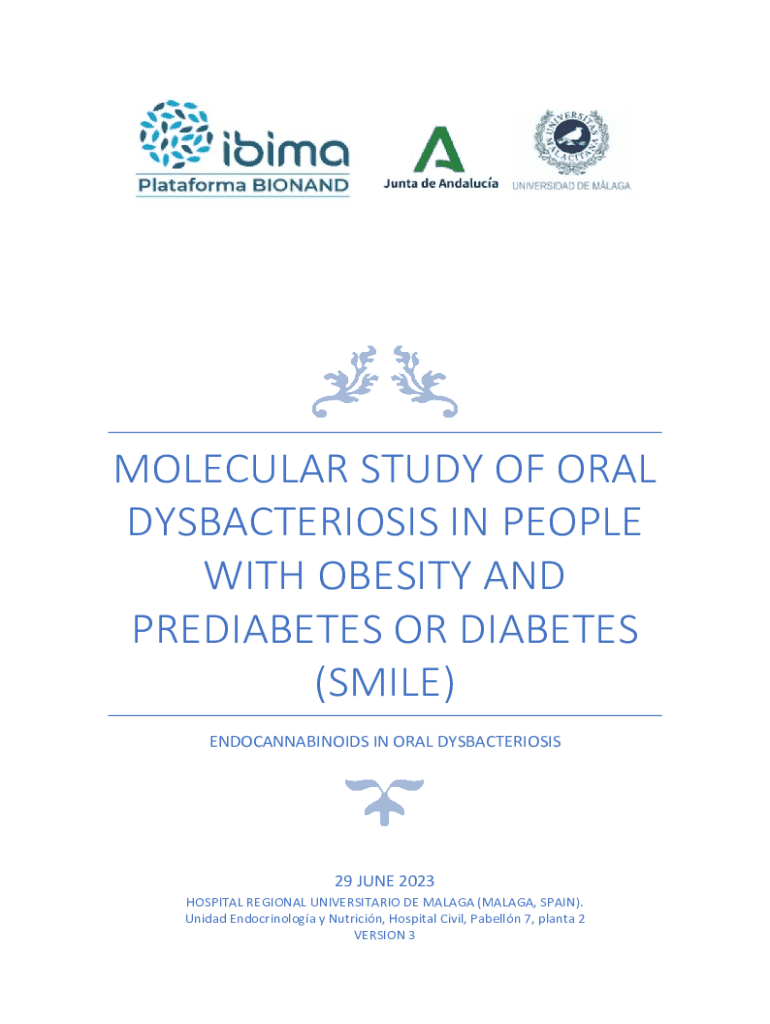 ibima
Plataforma BIONAND

Junta de Andalucía

UNIVERSIDAD DE MÁLAGA

MOLECULAR STUDY OF ORAL DYSBACTERIOSIS IN PEOPLE WITH OBESITY AND PREDIABETES OR DIABETES (SMILE)

ENDOCANNABINOIDS IN ORAL DYSBACTERIOSIS

29 JUNE 2023

HOSPITAL REGIONAL UNIVERSITARIO DE MALAGA (MALAGA, SPAIN).
Unidad Endocrinología y Nutrición, Hospital Civil, Pabellón 7, planta 2
VERSION 3